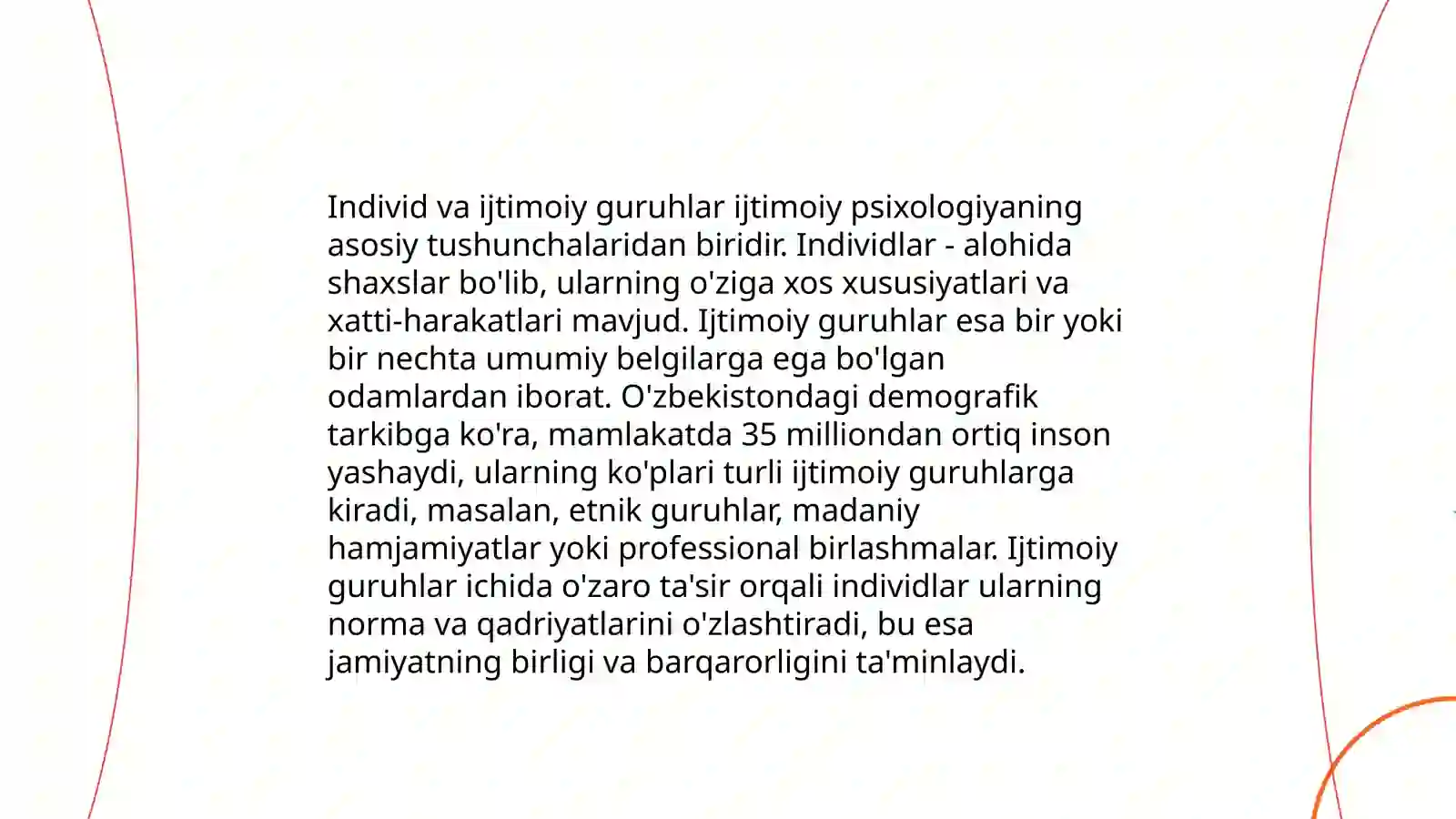 Individ va ijtimoiy guruhlar ijtimoiy psixologiyaning asosiy tushunchalaridan biridir. Individlar - alohida shaxslar bo'lib, ularning o'ziga xos xususiyatlari va xatti-harakatlari mavjud. Ijtimoiy guruhlar esa bir yoki bir nechta umumiy belgilarga ega bo'lgan odamlardan iborat. O'zbekistondagi demografik tarkibga ko'ra, mamlakatda 35 milliondan ortiq inson yashaydi, ularning ko'plari turli ijtimoiy guruhlarga kiradi, masalan, etnik guruhlar, madaniy hamjamiyatlar yoki professional birlashmalar. Ijtimoiy guruhlar ichida o'zaro ta'sir orqali individlar ularning norma va qadriyatlarini o'zlashtiradi, bu esa jamiyatning birligi va barqarorligini ta'minlaydi.